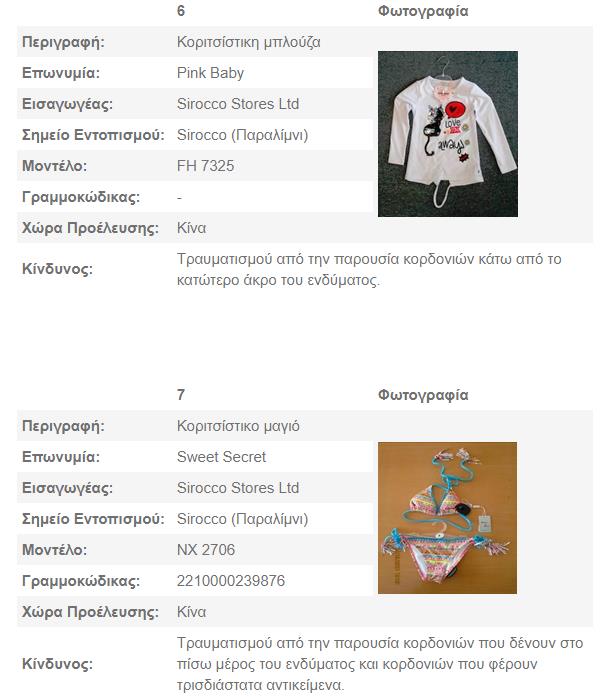 | | 6 | Φωτογραφία |
|---|---|---|
| Περιγραφή: | Κοριτσίστικη μπλούζα | |
| Επωνυμία: | Pink Baby | |
| Εισαγωγέας: | Sirocco Stores Ltd | |
| Σημείο Εντοπισμού: | Sirocco (Παραλίμνι) | |
| Μοντέλο: | FH 7325 | |
| Γραμμοκώδικας: | - | |
| Χώρα Προέλευσης: | Κίνα | |
| Κίνδυνος: | Τραυματισμού από την παρουσία κορδονιών κάτω από το κατώτερο άκρο του ενδύματος. | |

| | 7 | Φωτογραφία |
|---|---|---|
| Περιγραφή: | Κοριτσίστικο μαγιό | |
| Επωνυμία: | Sweet Secret | |
| Εισαγωγέας: | Sirocco Stores Ltd | |
| Σημείο Εντοπισμού: | Sirocco (Παραλίμνι) | |
| Μοντέλο: | NX 2706 | |
| Γραμμοκώδικας: | 2210000239876 | |
| Χώρα Προέλευσης: | Κίνα | |
| Κίνδυνος: | Τραυματισμού από την παρουσία κορδονιών που δένουν στο πίσω μέρος του ενδύματος και κορδονιών που φέρουν τρισδιάστατα αντικείμενα. | |